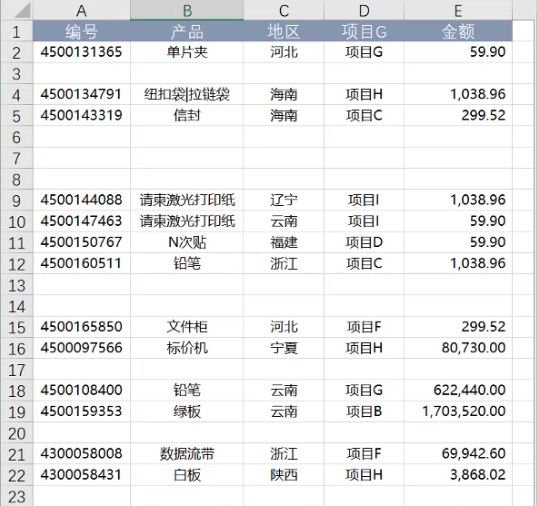 |  | A | B | C | D | E |
|---|---|---|---|---|---|
| 1 | 编号 | 产品 | 地区 | 项目G | 金额 |
| 2 | 4500131365 | 单片夹 | 河北 | 项目G | 59.90 |
| 3 |  |  |  |  |  |
| 4 | 4500134791 | 纽扣袋\|拉链袋 | 海南 | 项目H | 1,038.96 |
| 5 | 4500143319 | 信封 | 海南 | 项目C | 299.52 |
| 6 |  |  |  |  |  |
| 7 |  |  |  |  |  |
| 8 |  |  |  |  |  |
| 9 | 4500144088 | 请柬激光打印纸 | 辽宁 | 项目I | 1,038.96 |
| 10 | 4500147463 | 请柬激光打印纸 | 云南 | 项目I | 59.90 |
| 11 | 4500150767 | N次贴 | 福建 | 项目D | 59.90 |
| 12 | 4500160511 | 铅笔 | 浙江 | 项目C | 1,038.96 |
| 13 |  |  |  |  |  |
| 14 |  |  |  |  |  |
| 15 | 4500165850 | 文件柜 | 河北 | 项目F | 299.52 |
| 16 | 4500097566 | 标价机 | 宁夏 | 项目H | 80,730.00 |
| 17 |  |  |  |  |  |
| 18 | 4500108400 | 铅笔 | 云南 | 项目G | 622,440.00 |
| 19 | 4500159353 | 绿板 | 云南 | 项目B | 1,703,520.00 |
| 20 |  |  |  |  |  |
| 21 | 4300058008 | 数据流带 | 浙江 | 项目F | 69,942.60 |
| 22 | 4300058431 | 白板 | 陕西 | 项目H | 3,868.02 |
| 23 |  |  |  |  |  |